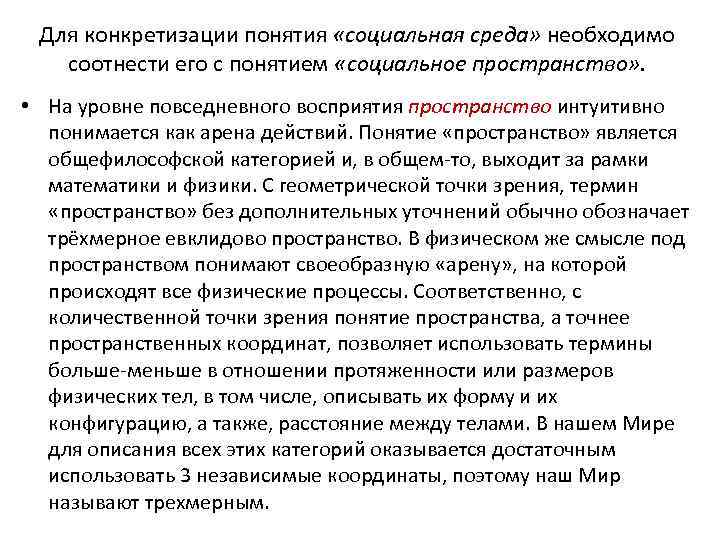 Для конкретизации понятия «социальная среда» необходимо соотнести его с понятием «социальное пространство».

• На уровне повседневного восприятия пространство интуитивно понимается как арена действий. Понятие «пространство» является общефилософской категорией и, в общем-то, выходит за рамки математики и физики. С геометрической точки зрения, термин «пространство» без дополнительных уточнений обычно обозначает трёхмерное евклидово пространство. В физическом же смысле под пространством понимают своеобразную «арену», на которой происходят все физические процессы. Соответственно, с количественной точки зрения понятие пространства, а точнее пространственных координат, позволяет использовать термины больше-меньше в отношении протяженности или размеров физических тел, в том числе, описывать их форму и их конфигурацию, а также, расстояние между телами. В нашем Мире для описания всех этих категорий оказывается достаточным использовать 3 независимые координаты, поэтому наш Мир называют трехмерным.